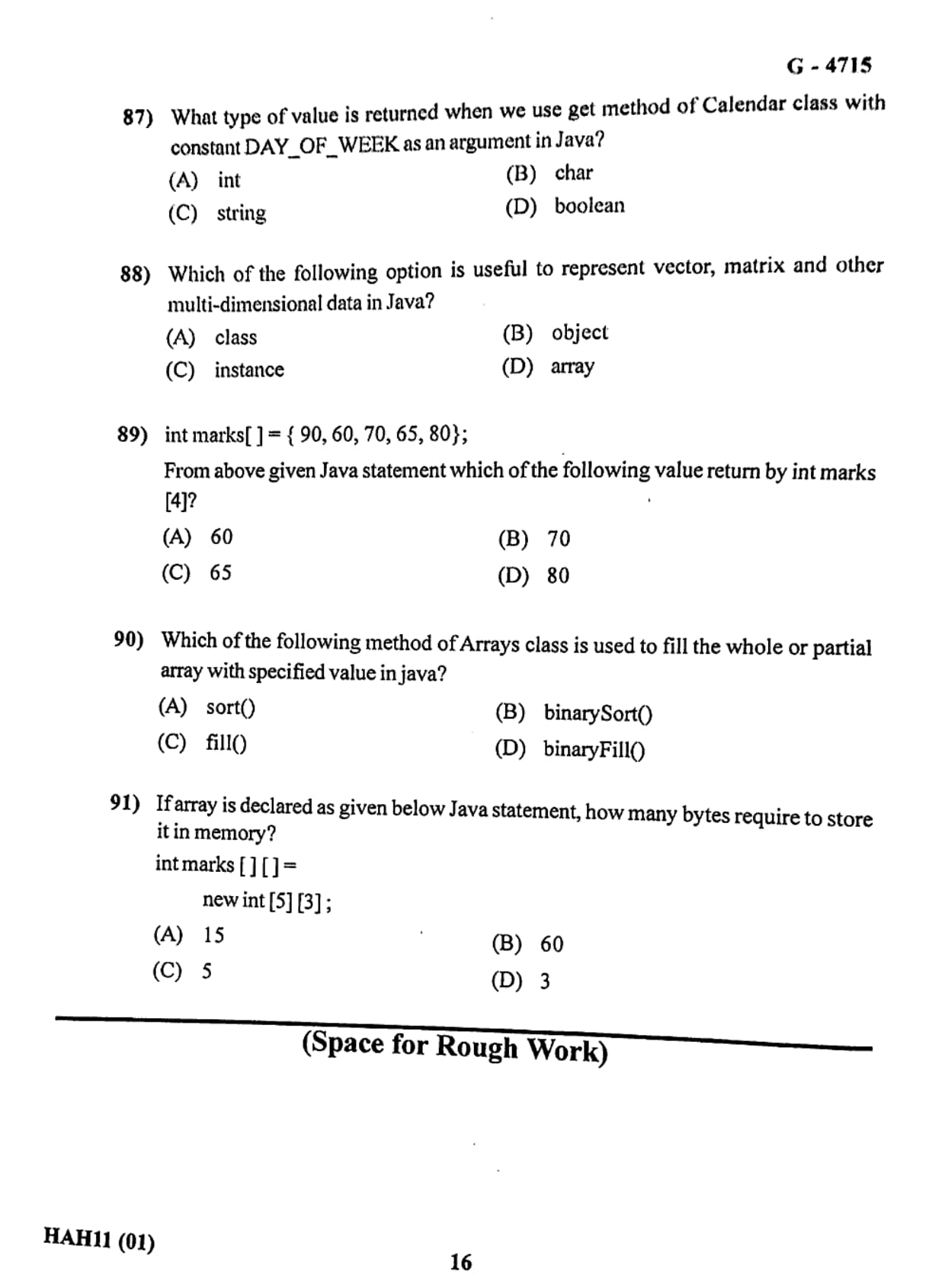 G - 4715

87) What type of value is returned when we use get method of Calendar class with constant DAY_OF_WEEK as an argument in Java?

(A) int
(B) char
(C) string
(D) boolean

88) Which of the following option is useful to represent vector, matrix and other multi-dimensional data in Java?

(A) class
(B) object
(C) instance
(D) array

89) int marks[ ] = { 90, 60, 70, 65, 80};

From above given Java statement which of the following value return by int marks [4]?

(A) 60
(B) 70
(C) 65
(D) 80

90) Which of the following method of Arrays class is used to fill the whole or partial array with specified value in java?

(A) sort()
(B) binarySort()
(C) fill()
(D) binaryFill()

91) If array is declared as given below Java statement, how many bytes require to store it in memory?

int marks [ ] [ ] =

new int [5] [3] ;

(A) 15
(B) 60
(C) 5
(D) 3

(Space for Rough Work)

HAH11 (01)

16